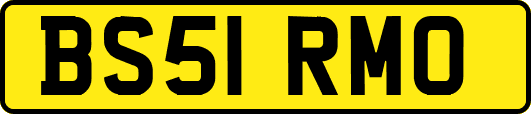 BS51 RMO